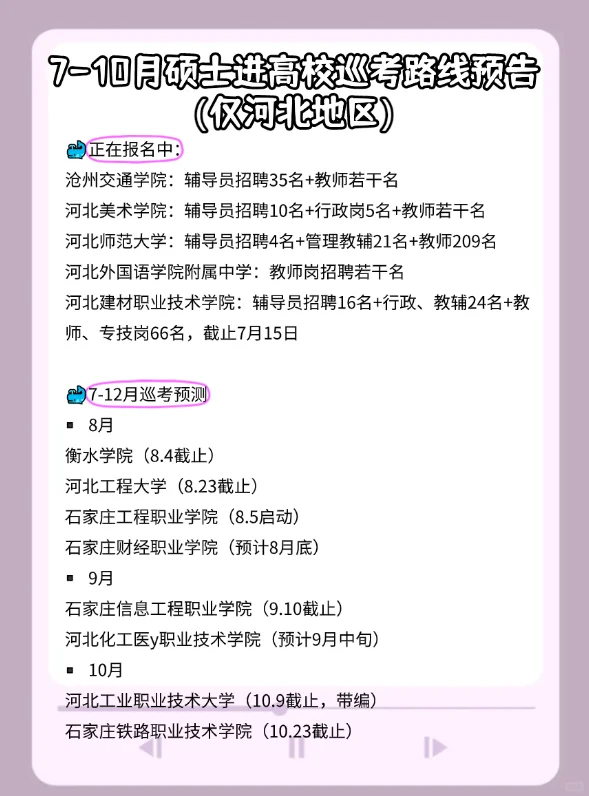 7-10月硕士进高校巡考路线预告
(仅河北地区)

正在报名中:
沧州交通学院：辅导员招聘35名+教师若干名
河北美术学院：辅导员招聘10名+行政岗5名+教师若干名
河北师范大学：辅导员招聘4名+管理教辅21名+教师209名
河北外国语学院附属中学：教师岗招聘若干名
河北建材职业技术学院：辅导员招聘16名+行政、教辅24名+教师、专技岗66名，截止7月15日

7-12月巡考预测
▪ 8月
衡水学院（8.4截止）
河北工程大学（8.23截止）
石家庄工程职业学院（8.5启动）
石家庄财经职业学院（预计8月底）
▪ 9月
石家庄信息工程职业学院（9.10截止）
河北化工医y职业技术学院（预计9月中旬）
▪ 10月
河北工业职业技术大学（10.9截止，带编）
石家庄铁路职业技术学院（10.23截止）